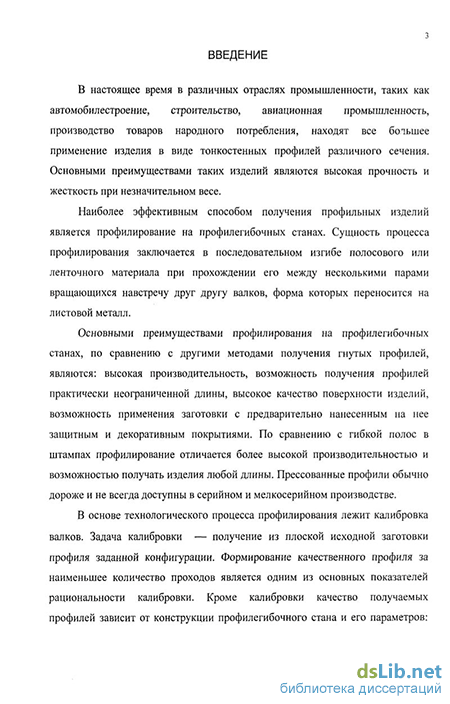 3

ВВЕДЕНИЕ

В настоящее время в различных отраслях промышленности, таких как автомобилестроение, строительство, авиационная промышленность, производство товаров народного потребления, находят все большее применение изделия в виде тонкостенных профилей различного сечения. Основными преимуществами таких изделий являются высокая прочность и жесткость при незначительном весе.

Наиболее эффективным способом получения профильных изделий является профилирование на профилегибочных станах. Сущность процесса профилирования заключается в последовательном изгибе полосового или ленточного материала при прохождении его между несколькими парами вращающихся навстречу друг другу валков, форма которых переносится на листовой металл.

Основными преимуществами профилирования на профилегибочных станах, по сравнению с другими методами получения гнутых профилей, являются: высокая производительность, возможность получения профилей практически неограниченной длины, высокое качество поверхности изделий, возможность применения заготовки с предварительно нанесенным на нее защитным и декоративным покрытиями. По сравнению с гибкой полос в штампах профилирование отличается более высокой производительностью и возможностью получать изделия любой длины. Прессованные профили обычно дороже и не всегда доступны в серийном и мелкосерийном производстве.

В основе технологического процесса профилирования лежит калибровка валков. Задача калибровки — получение из плоской исходной заготовки профиля заданной конфигурации. Формирование качественного профиля за наименьшее количество проходов является одним из основных показателей рациональности калибровки. Кроме калибровки качество получаемых профилей зависит от конструкции профилегибочного стана и его параметров:

dsLib.net
библиотека диссертаций